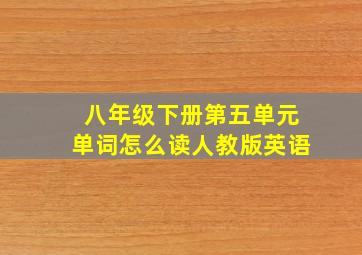 八年级下册第五单元
单词怎么读人教版英语